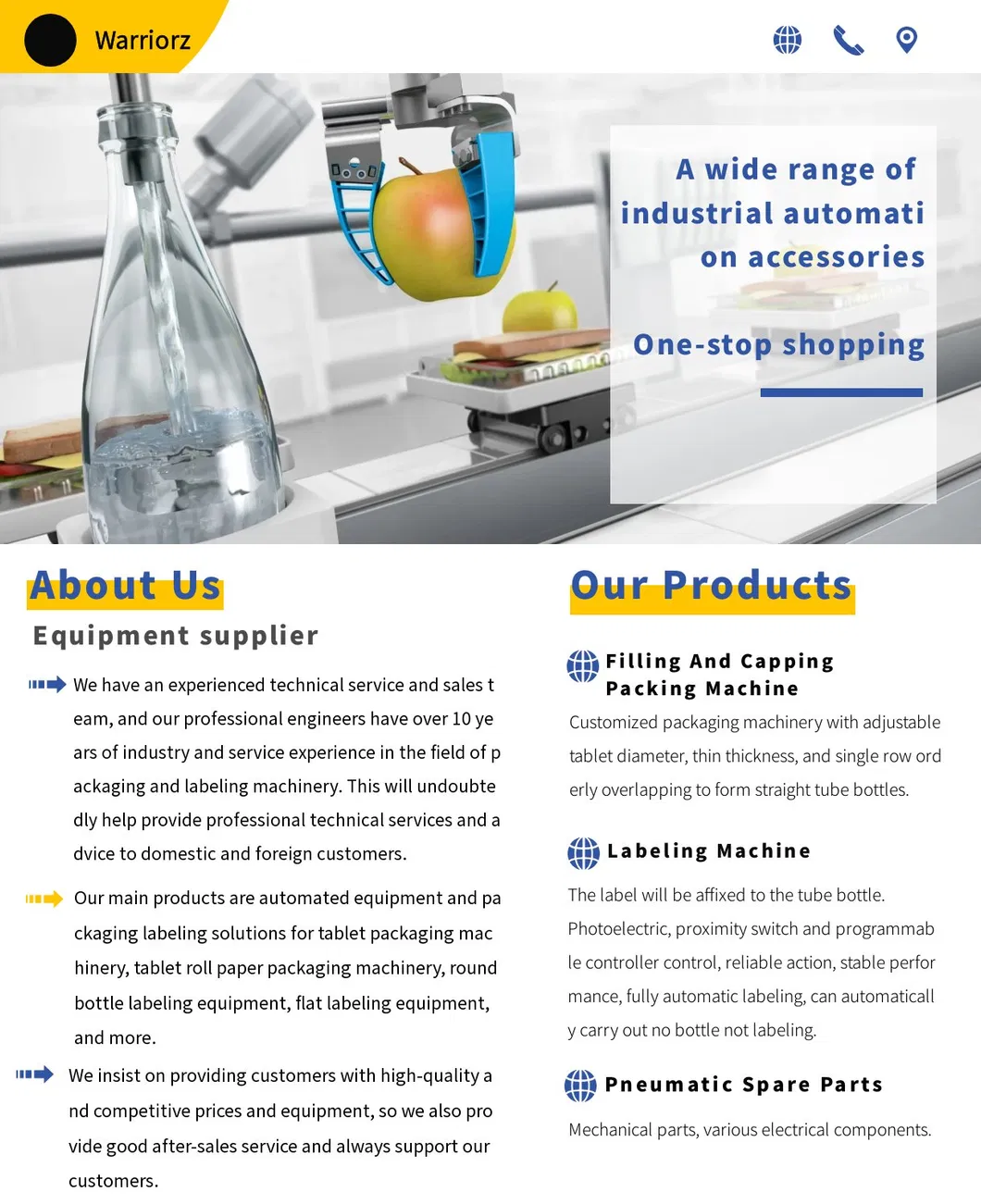 Warriorz

A wide range of industrial automati on accessories

One-stop shopping

About Us

Equipment supplier

We have an experienced technical service and sales t eam, and our professional engineers have over 10 ye ars of industry and service experience in the field of p ackaging and labeling machinery. This will undoubte dly help provide professional technical services and a dvice to domestic and foreign customers.

Our main products are automated equipment and pa ckaging labeling solutions for tablet packaging mac hinery, tablet roll paper packaging machinery, round bottle labeling equipment, flat labeling equipment, and more.

We insist on providing customers with high-quality a nd competitive prices and equipment, so we also pro vide good after-sales service and always support our customers.

Our Products

Filling And Capping Packing Machine

Customized packaging machinery with adjustable tablet diameter, thin thickness, and single row ord erly overlapping to form straight tube bottles.

Labeling Machine

The label will be affixed to the tube bottle. Photoelectric, proximity switch and programmab le controller control, reliable action, stable perfor mance, fully automatic labeling, can automaticall y carry out no bottle not labeling.

Pneumatic Spare Parts

Mechanical parts, various electrical components.